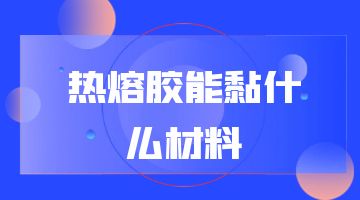 热熔胶能黏什么材料